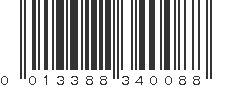 0 013388 340088